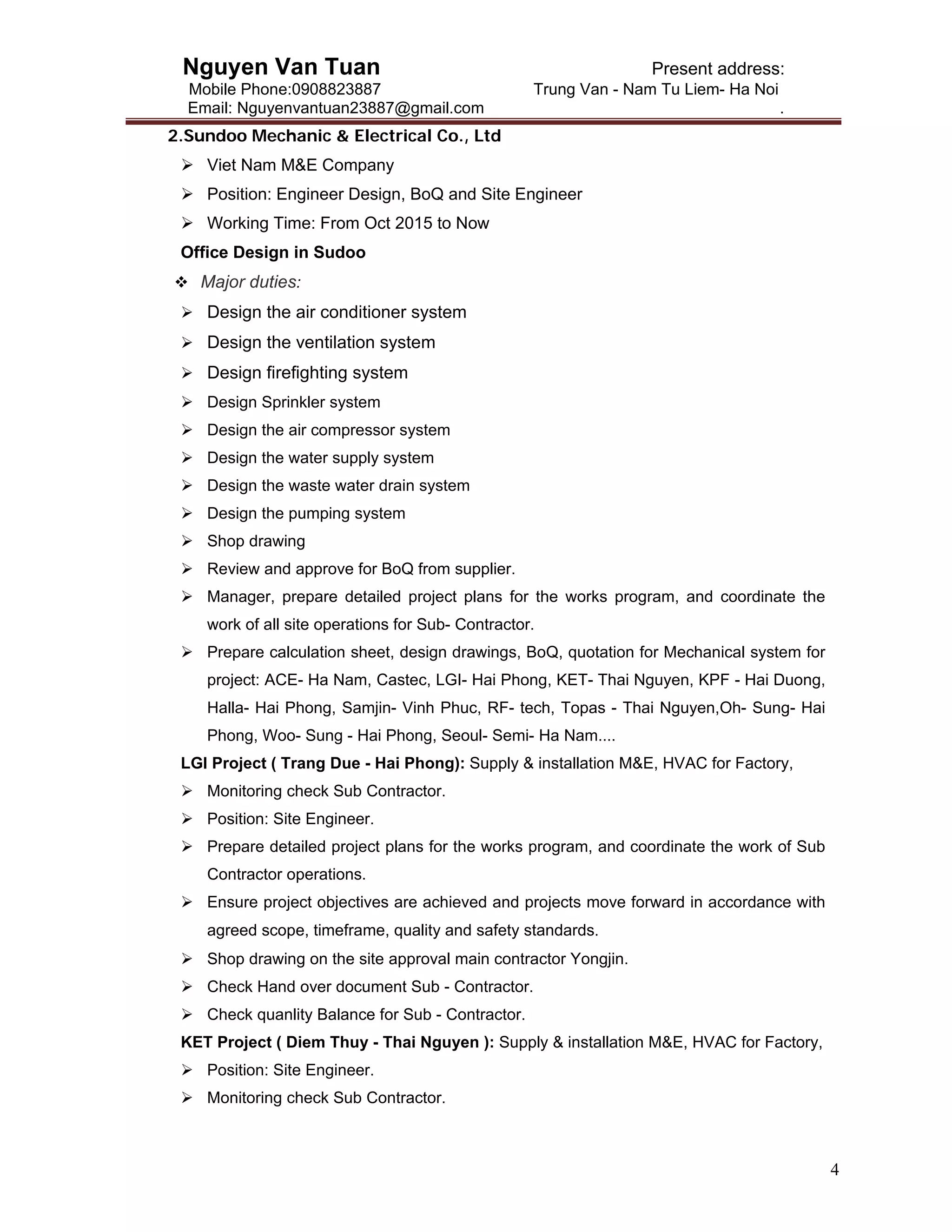 Nguyen Van Tuan
Mobile Phone:0908823887
Email: Nguyenvantuan23887@gmail.com

Present address:
Trung Van - Nam Tu Liem- Ha Noi
.

2.Sundoo Mechanic & Electrical Co., Ltd

➢ Viet Nam M&E Company
➢ Position: Engineer Design, BoQ and Site Engineer
➢ Working Time: From Oct 2015 to Now

Office Design in Sudoo

❖ Major duties:
➢ Design the air conditioner system
➢ Design the ventilation system
➢ Design firefighting system
➢ Design Sprinkler system
➢ Design the air compressor system
➢ Design the water supply system
➢ Design the waste water drain system
➢ Design the pumping system
➢ Shop drawing
➢ Review and approve for BoQ from supplier.
➢ Manager, prepare detailed project plans for the works program, and coordinate the work of all site operations for Sub- Contractor.
➢ Prepare calculation sheet, design drawings, BoQ, quotation for Mechanical system for project: ACE- Ha Nam, Castec, LGI- Hai Phong, KET- Thai Nguyen, KPF - Hai Duong, Halla- Hai Phong, Samjin- Vinh Phuc, RF- tech, Topas - Thai Nguyen,Oh- Sung- Hai Phong, Woo- Sung - Hai Phong, Seoul- Semi- Ha Nam....

LGI Project ( Trang Due - Hai Phong): Supply & installation M&E, HVAC for Factory,
➢ Monitoring check Sub Contractor.
➢ Position: Site Engineer.
➢ Prepare detailed project plans for the works program, and coordinate the work of Sub Contractor operations.
➢ Ensure project objectives are achieved and projects move forward in accordance with agreed scope, timeframe, quality and safety standards.
➢ Shop drawing on the site approval main contractor Yongjin.
➢ Check Hand over document Sub - Contractor.
➢ Check quanlity Balance for Sub - Contractor.

KET Project ( Diem Thuy - Thai Nguyen ): Supply & installation M&E, HVAC for Factory,
➢ Position: Site Engineer.
➢ Monitoring check Sub Contractor.

4